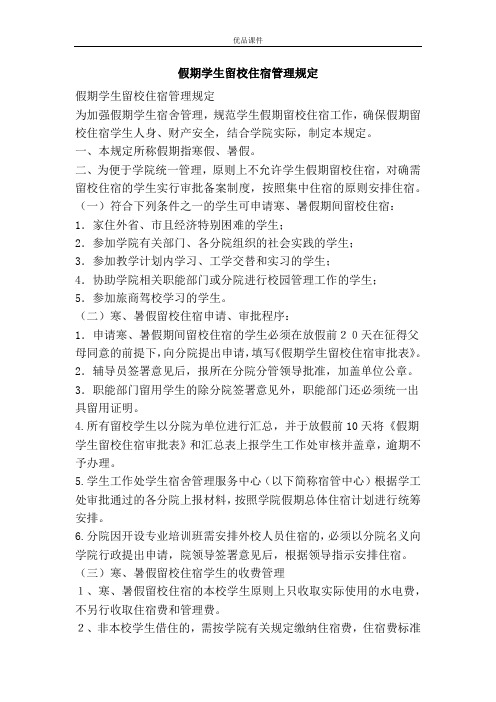 优品课件

假期学生留校住宿管理规定

假期学生留校住宿管理规定

为加强假期学生宿舍管理，规范学生假期留校住宿工作，确保假期留校住宿学生人身、财产安全，结合学院实际，制定本规定。

一、本规定所称假期指寒假、暑假。

二、为便于学院统一管理，原则上不允许学生假期留校住宿，对确需留校住宿的学生实行审批备案制度，按照集中住宿的原则安排住宿。

（一）符合下列条件之一的学生可申请寒、暑假期间留校住宿：

1．家住外省、市且经济特别困难的学生；

2．参加学院有关部门、各分院组织的社会实践的学生；

3．参加教学计划内学习、工学交替和实习的学生；

4．协助学院相关职能部门或分院进行校园管理工作的学生；

5．参加旅商驾校学习的学生。

（二）寒、暑假留校住宿申请、审批程序：

1．申请寒、暑假期间留校住宿的学生必须在放假前２０天在征得父母同意的前提下，向分院提出申请，填写《假期学生留校住宿审批表》。

2．辅导员签署意见后，报所在分院分管领导批准，加盖单位公章。

3．职能部门留用学生的除分院签署意见外，职能部门还必须统一出具留用证明。

4.所有留校学生以分院为单位进行汇总，并于放假前10天将《假期学生留校住宿审批表》和汇总表上报学生工作处审核并盖章，逾期不予办理。

5.学生工作处学生宿舍管理服务中心（以下简称宿管中心）根据学工处审批通过的各分院上报材料，按照学院假期总体住宿计划进行统筹安排。

6.分院因开设专业培训班需安排外校人员住宿的，必须以分院名义向学院行政提出申请，院领导签署意见后，根据领导指示安排住宿。

（三）寒、暑假留校住宿学生的收费管理

1、寒、暑假留校住宿的本校学生原则上只收取实际使用的水电费，不另行收取住宿费和管理费。

2、非本校学生借住的，需按学院有关规定缴纳住宿费，住宿费标准